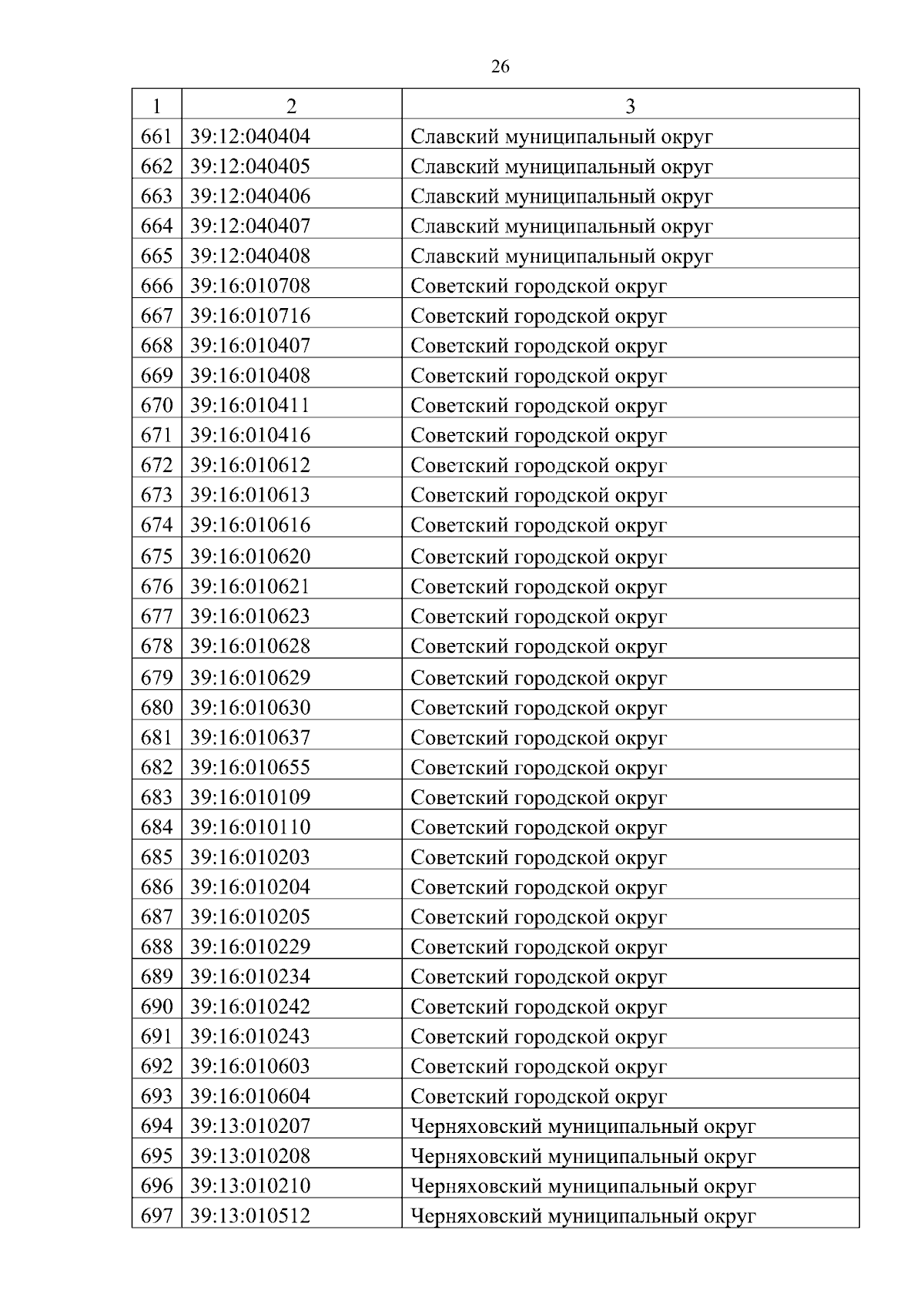 26

| 1 | 2 | 3 |
|---|---|---|
| 661 | 39:12:040404 | Славский муниципальный округ |
| 662 | 39:12:040405 | Славский муниципальный округ |
| 663 | 39:12:040406 | Славский муниципальный округ |
| 664 | 39:12:040407 | Славский муниципальный округ |
| 665 | 39:12:040408 | Славский муниципальный округ |
| 666 | 39:16:010708 | Советский городской округ |
| 667 | 39:16:010716 | Советский городской округ |
| 668 | 39:16:010407 | Советский городской округ |
| 669 | 39:16:010408 | Советский городской округ |
| 670 | 39:16:010411 | Советский городской округ |
| 671 | 39:16:010416 | Советский городской округ |
| 672 | 39:16:010612 | Советский городской округ |
| 673 | 39:16:010613 | Советский городской округ |
| 674 | 39:16:010616 | Советский городской округ |
| 675 | 39:16:010620 | Советский городской округ |
| 676 | 39:16:010621 | Советский городской округ |
| 677 | 39:16:010623 | Советский городской округ |
| 678 | 39:16:010628 | Советский городской округ |
| 679 | 39:16:010629 | Советский городской округ |
| 680 | 39:16:010630 | Советский городской округ |
| 681 | 39:16:010637 | Советский городской округ |
| 682 | 39:16:010655 | Советский городской округ |
| 683 | 39:16:010109 | Советский городской округ |
| 684 | 39:16:010110 | Советский городской округ |
| 685 | 39:16:010203 | Советский городской округ |
| 686 | 39:16:010204 | Советский городской округ |
| 687 | 39:16:010205 | Советский городской округ |
| 688 | 39:16:010229 | Советский городской округ |
| 689 | 39:16:010234 | Советский городской округ |
| 690 | 39:16:010242 | Советский городской округ |
| 691 | 39:16:010243 | Советский городской округ |
| 692 | 39:16:010603 | Советский городской округ |
| 693 | 39:16:010604 | Советский городской округ |
| 694 | 39:13:010207 | Черняховский муниципальный округ |
| 695 | 39:13:010208 | Черняховский муниципальный округ |
| 696 | 39:13:010210 | Черняховский муниципальный округ |
| 697 | 39:13:010512 | Черняховский муниципальный округ |